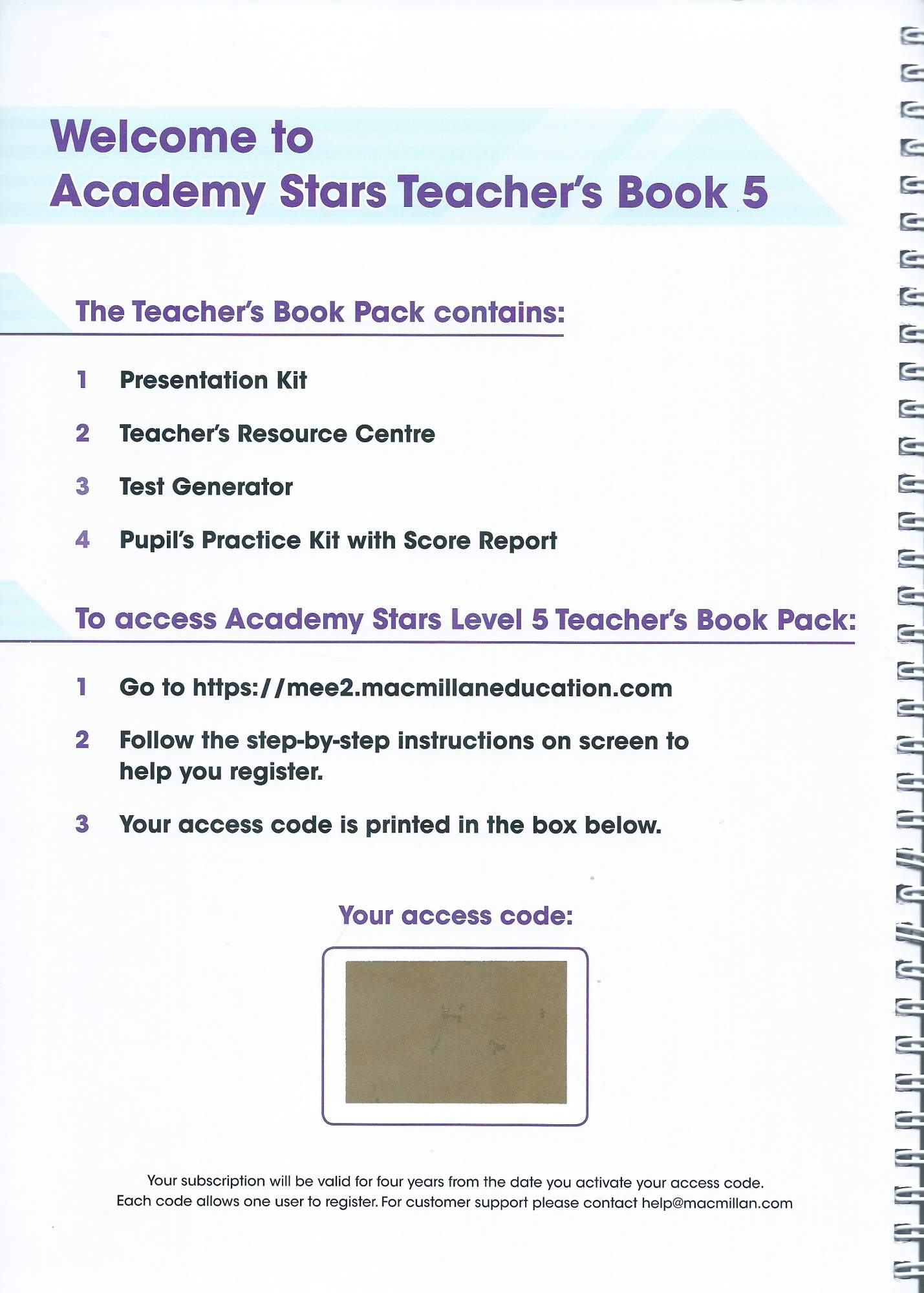 Welcome to
Academy Stars Teacher's Book 5

The Teacher's Book Pack contains:

1 Presentation Kit

2 Teacher's Resource Centre

3 Test Generator

4 Pupil's Practice Kit with Score Report

To access Academy Stars Level 5 Teacher's Book Pack:

1 Go to https://mee2.macmillaneducation.com

2 Follow the step-by-step instructions on screen to help you register.

3 Your access code is printed in the box below.

Your access code:

Your subscription will be valid for four years from the date you activate your access code. Each code allows one user to register. For customer support please contact help@macmillan.com